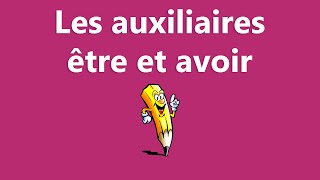 Les auxiliaires
être et avoir